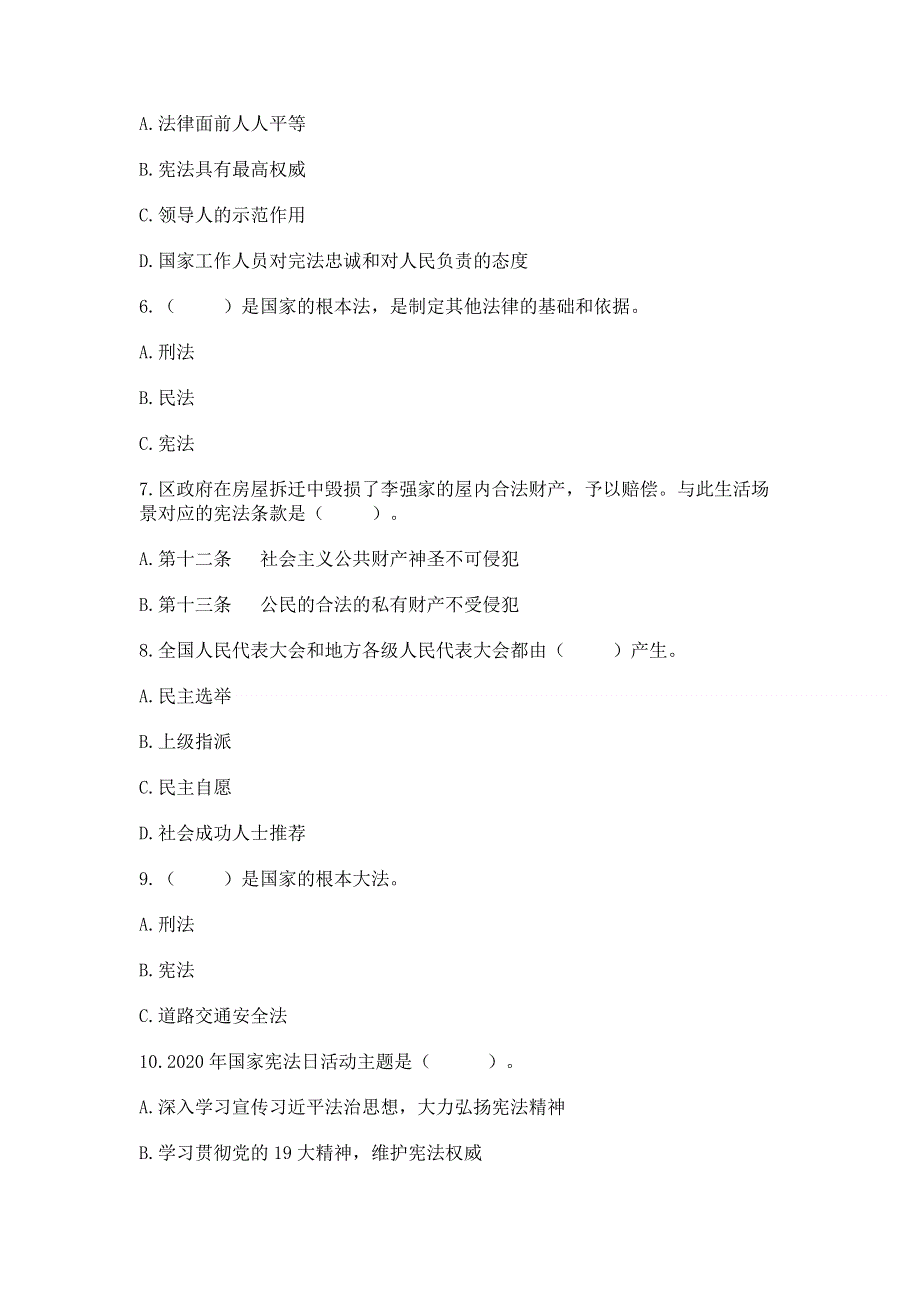 A. 法律面前人人平等

B. 宪法具有最高权威

C. 领导人的示范作用

D. 国家工作人员对宪法忠诚和对人民负责的态度

6.（　　）是国家的根本法，是制定其他法律的基础和依据。

A. 刑法

B. 民法

C. 宪法

7. 区政府在房屋拆迁中毁损了李强家的屋内合法财产，予以赔偿。与此生活场景对应的宪法条款是（　　）。

A. 第十二条　社会主义公共财产神圣不可侵犯

B. 第十三条　公民的合法的私有财产不受侵犯

8. 全国人民代表大会和地方各级人民代表大会都由（　　）产生。

A. 民主选举

B. 上级指派

C. 民主自愿

D. 社会成功人士推荐

9.（　　）是国家的根本大法。

A. 刑法

B. 宪法

C. 道路交通安全法

10. 2020 年国家宪法日活动主题是（　　）。

A. 深入学习宣传习近平法治思想，大力弘扬宪法精神

B. 学习贯彻党的 19 大精神，维护宪法权威